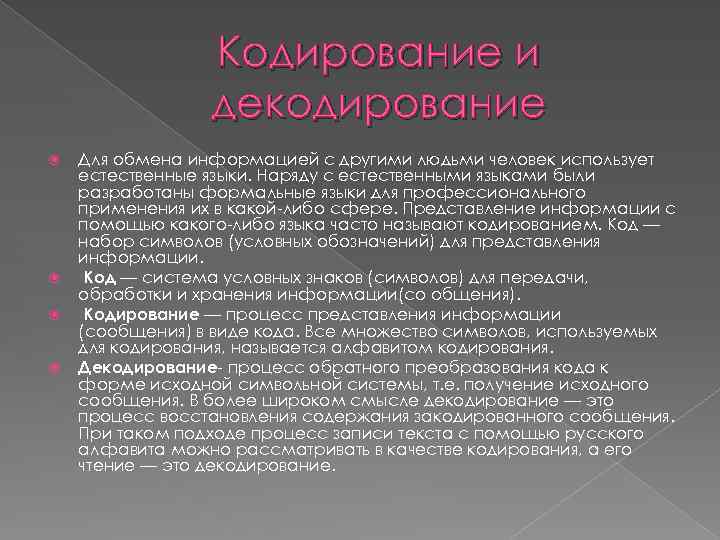 Кодирование и декодирование

Для обмена информацией с другими людьми человек использует естественные языки. Наряду с естественными языками были разработаны формальные языки для профессионального применения их в какой-либо сфере. Представление информации с помощью какого-либо языка часто называют кодированием. Код — набор символов (условных обозначений) для представления информации.

Код — система условных знаков (символов) для передачи, обработки и хранения информации(со общения).

Кодирование — процесс представления информации (сообщения) в виде кода. Все множество символов, используемых для кодирования, называется алфавитом кодирования.

Декодирование- процесс обратного преобразования кода к форме исходной символьной системы, т.е. получение исходного сообщения. В более широком смысле декодирование — это процесс восстановления содержания закодированного сообщения. При таком подходе процесс записи текста с помощью русского алфавита можно рассматривать в качестве кодирования, а его чтение — это декодирование.